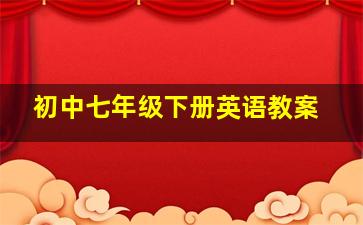 初中七年级下册英语教案